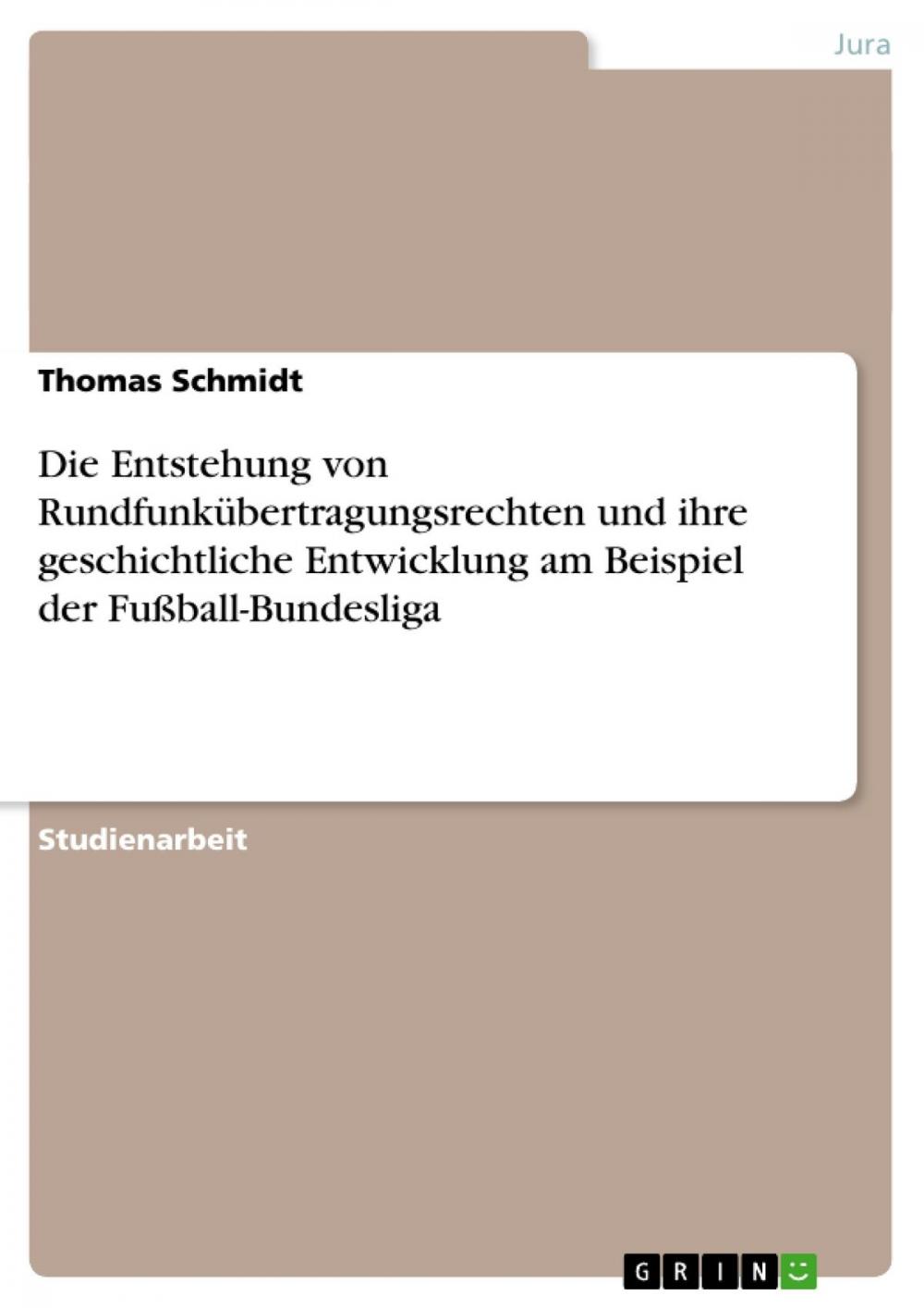 Jura

Thomas Schmidt

Die Entstehung von Rundfunkübertragungsrechten und ihre geschichtliche Entwicklung am Beispiel der Fußball-Bundesliga

Studienarbeit

GRIN